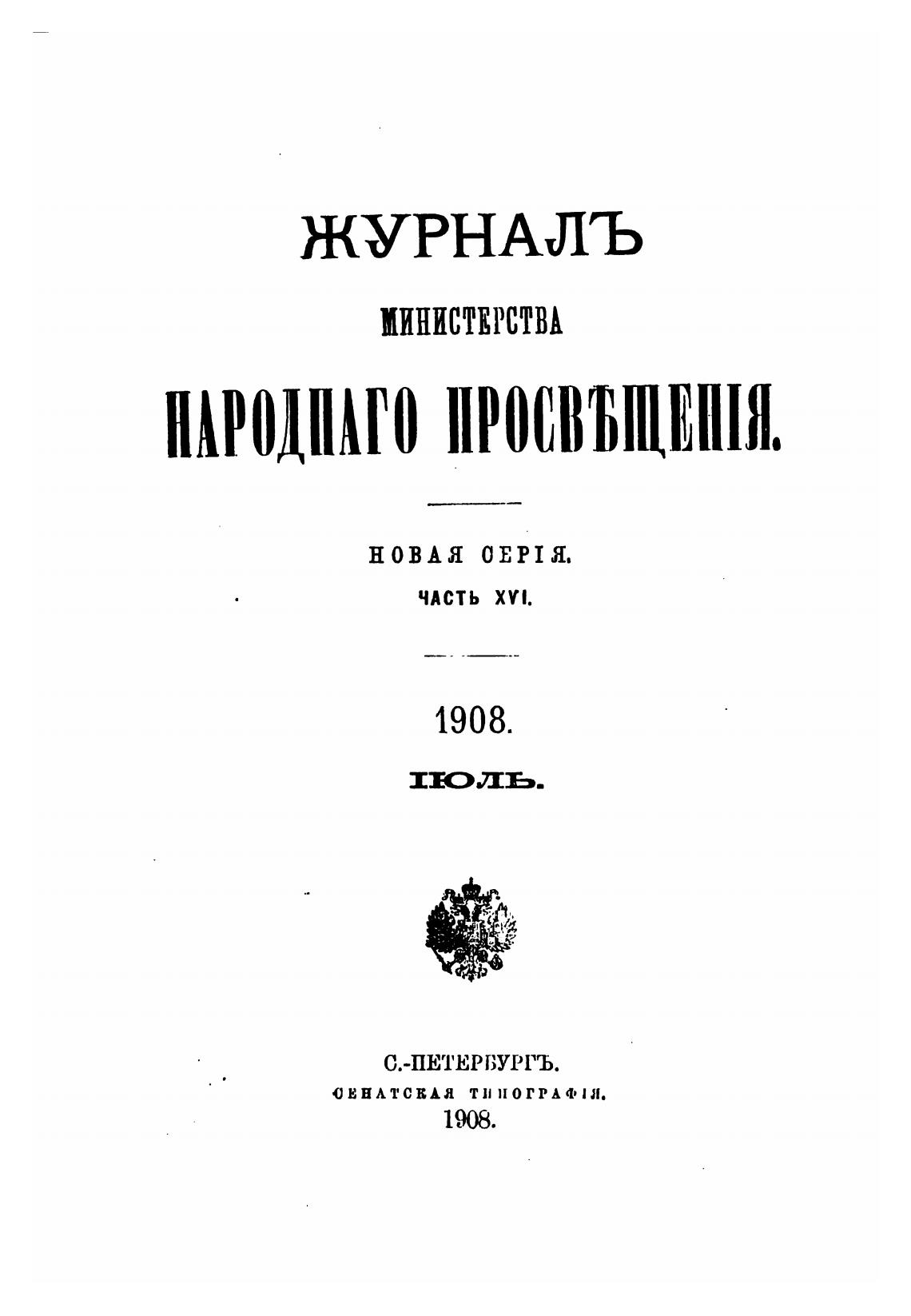 ЖУРНАЛЪ

МИНИСТЕРСТВА

НАРОДНАГО ПРОСВѢЩЕНІЯ.

НОВАЯ СЕРІЯ.

ЧАСТЬ XVI.

1908.

ІЮЛЬ.

С.-ПЕТЕРБУРГЪ.
СЕНАТСКАЯ ТИПОГРАФІЯ.
1908.